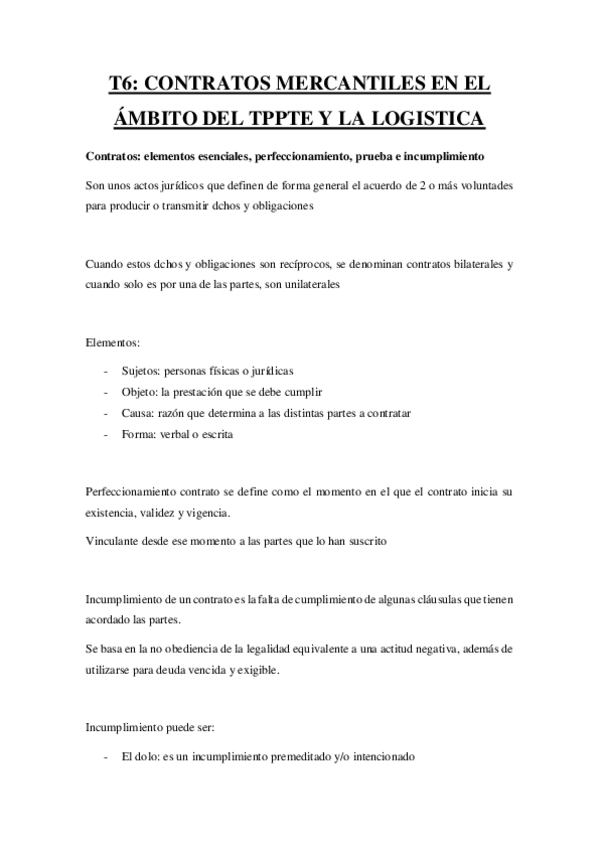 T6: CONTRATOS MERCANTILES EN EL ÁMBITO DEL TPPTE Y LA LOGISTICA

Contratos: elementos esenciales, perfeccionamiento, prueba e incumplimiento

Son unos actos jurídicos que definen de forma general el acuerdo de 2 o más voluntades para producir o transmitir dchos y obligaciones

Cuando estos dchos y obligaciones son recíprocos, se denominan contratos bilaterales y cuando solo es por una de las partes, son unilaterales

Elementos:

- Sujetos: personas físicas o jurídicas
- Objeto: la prestación que se debe cumplir
- Causa: razón que determina a las distintas partes a contratar
- Forma: verbal o escrita

Perfeccionamiento contrato se define como el momento en el que el contrato inicia su existencia, validez y vigencia.

Vinculante desde ese momento a las partes que lo han suscrito

Incumplimiento de un contrato es la falta de cumplimiento de algunas cláusulas que tienen acordado las partes.

Se basa en la no obediencia de la legalidad equivalente a una actitud negativa, además de utilizarse para deuda vencida y exigible.

Incumplimiento puede ser:

- El dolo: es un incumplimiento premeditado y/o intencionado